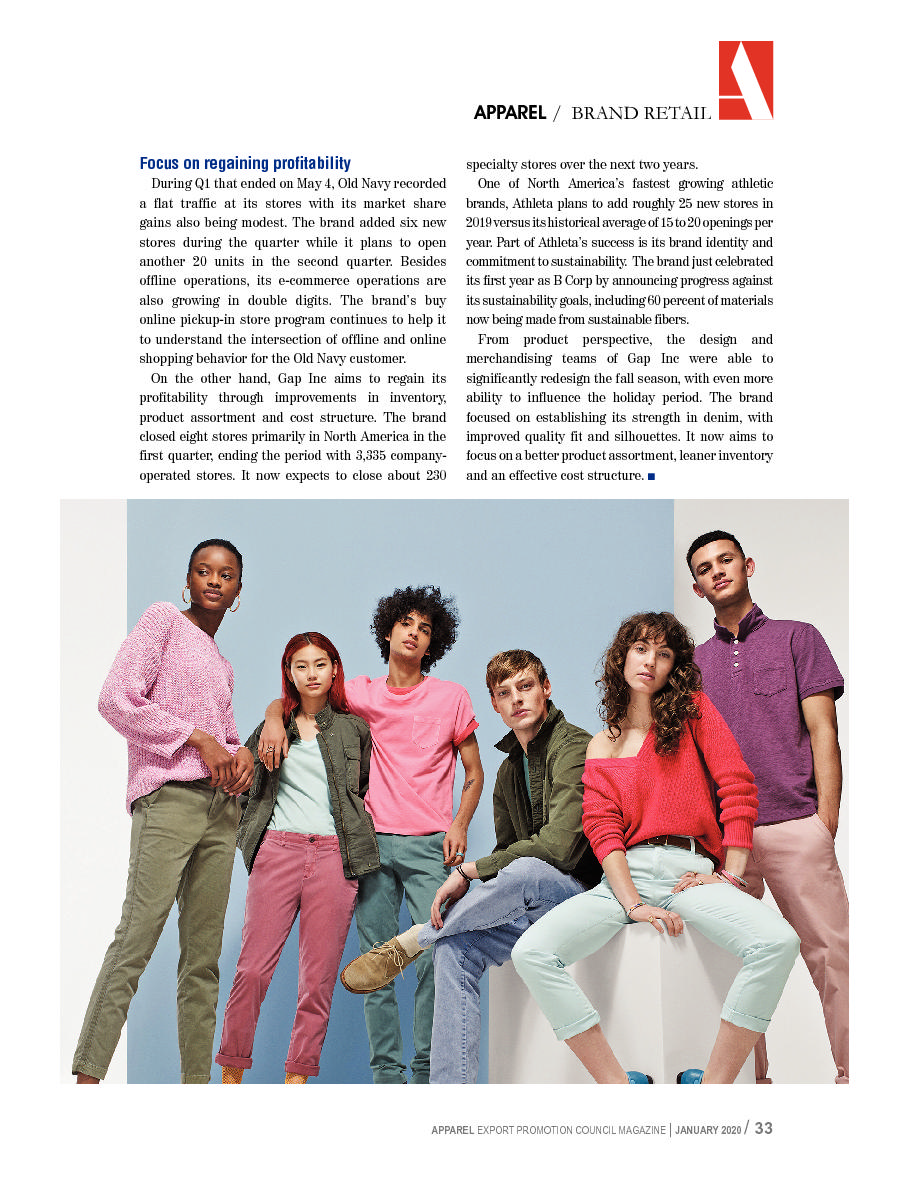 APPAREL / BRAND RETAIL

Focus on regaining profitability

During Q1 that ended on May 4, Old Navy recorded a flat traffic at its stores with its market share gains also being modest. The brand added six new stores during the quarter while it plans to open another 20 units in the second quarter. Besides offline operations, its e-commerce operations are also growing in double digits. The brand's buy online pickup-in store program continues to help it to understand the intersection of offline and online shopping behavior for the Old Navy customer.

On the other hand, Gap Inc aims to regain its profitability through improvements in inventory, product assortment and cost structure. The brand closed eight stores primarily in North America in the first quarter, ending the period with 3,335 company-operated stores. It now expects to close about 230 specialty stores over the next two years.

One of North America's fastest growing athletic brands, Athleta plans to add roughly 25 new stores in 2019 versus its historical average of 15 to 20 openings per year. Part of Athleta's success is its brand identity and commitment to sustainability. The brand just celebrated its first year as B Corp by announcing progress against its sustainability goals, including 60 percent of materials now being made from sustainable fibers.

From product perspective, the design and merchandising teams of Gap Inc were able to significantly redesign the fall season, with even more ability to influence the holiday period. The brand focused on establishing its strength in denim, with improved quality fit and silhouettes. It now aims to focus on a better product assortment, leaner inventory and an effective cost structure. ■

APPAREL EXPORT PROMOTION COUNCIL MAGAZINE | JANUARY 2020 / 33